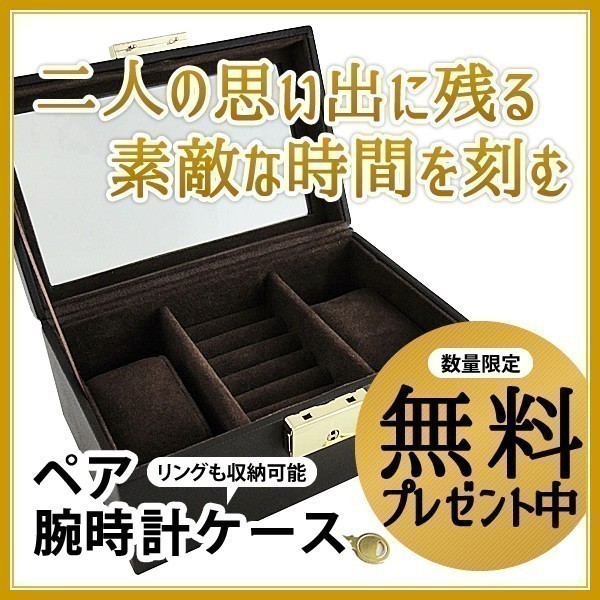 二人の思い出に残る
素敵な時間を刻む

数量限定
無料
プレゼント中

ペア
リングも収納可能
腕時計ケース